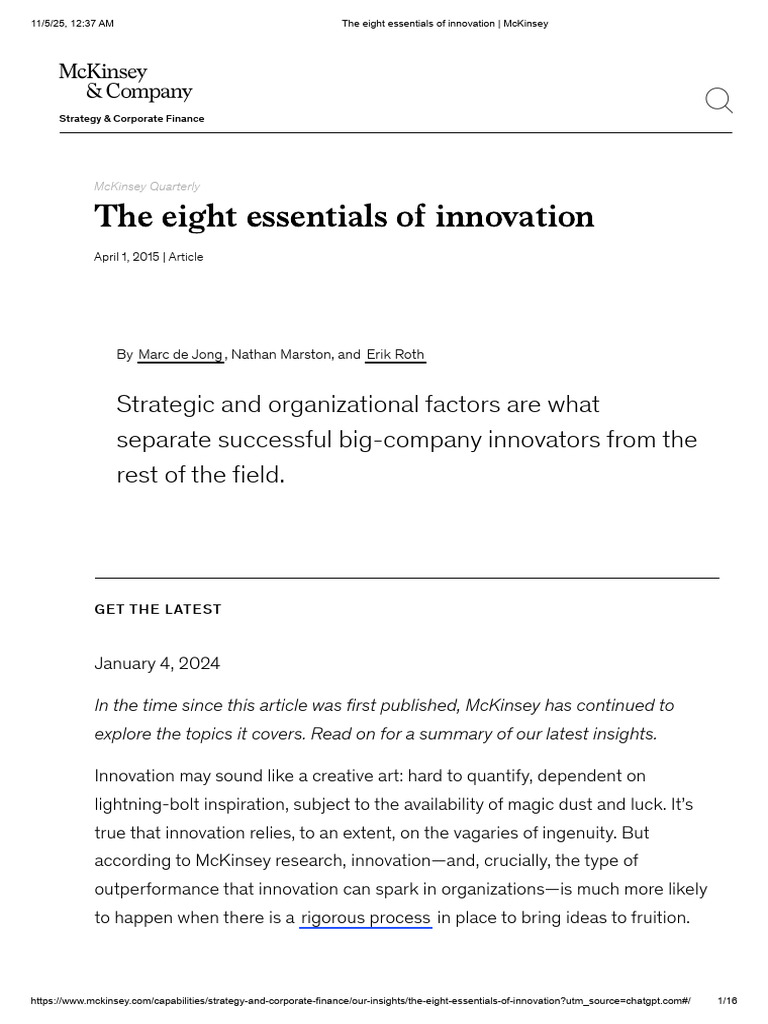 11/5/25, 12:37 AM

The eight essentials of innovation | McKinsey

McKinsey & Company

Strategy & Corporate Finance

McKinsey Quarterly

The eight essentials of innovation

April 1, 2015 | Article

By Marc de Jong, Nathan Marston, and Erik Roth

Strategic and organizational factors are what separate successful big-company innovators from the rest of the field.

GET THE LATEST

January 4, 2024

In the time since this article was first published, McKinsey has continued to explore the topics it covers. Read on for a summary of our latest insights.

Innovation may sound like a creative art: hard to quantify, dependent on lightning-bolt inspiration, subject to the availability of magic dust and luck. It's true that innovation relies, to an extent, on the vagaries of ingenuity. But according to McKinsey research, innovation—and, crucially, the type of outperformance that innovation can spark in organizations—is much more likely to happen when there is a rigorous process in place to bring ideas to fruition.

https://www.mckinsey.com/capabilities/strategy-and-corporate-finance/our-insights/the-eight-essentials-of-innovation?utm_source=chatgpt.com#/

1/16